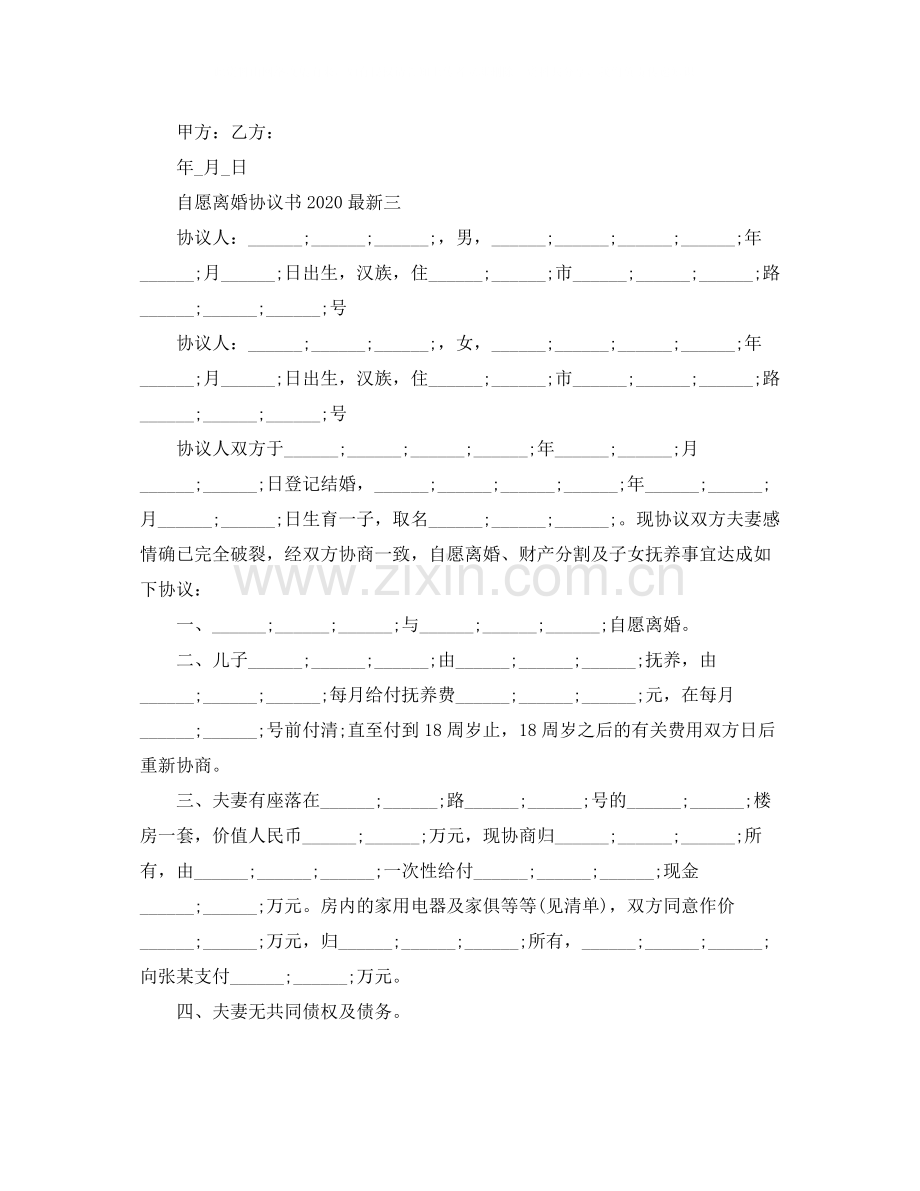 甲方：乙方：

年_月_日

自愿离婚协议书2020最新三

协议人：____;____;____;，男，____;____;____;____;年____;月____;日出生，汉族，住____;____;市____;____;____;路____;____;____;号

协议人：____;____;____;，女，____;____;____;____;年____;月____;日出生，汉族，住____;____;市____;____;____;路____;____;____;号

协议人双方于____;____;____;____;年____;____;月____;____;日登记结婚，____;____;____;____;年____;____;月____;____;日生育一子，取名____;____;____;。现协议双方夫妻感情确已完全破裂，经双方协商一致，自愿离婚、财产分割及子女抚养事宜达成如下协议：

一、____;____;____;与____;____;____;自愿离婚。

二、儿子____;____;____;由____;____;____;抚养，由____;____;____;每月给付抚养费____;____;____;元，在每月____;____;号前付清;直至付到18周岁止，18周岁之后的有关费用双方日后重新协商。

三、夫妻有座落在____;____;路____;____;号的____;____;楼房一套，价值人民币____;____;万元，现协商归____;____;____;所有，由____;____;____;一次性给付____;____;____;现金____;____;万元。房内的家用电器及家俱等等(见清单)，双方同意作价____;____;万元，归____;____;____;所有，____;____;____;向张某支付____;____;万元。

四、夫妻无共同债权及债务。

www.zixin.com.cn